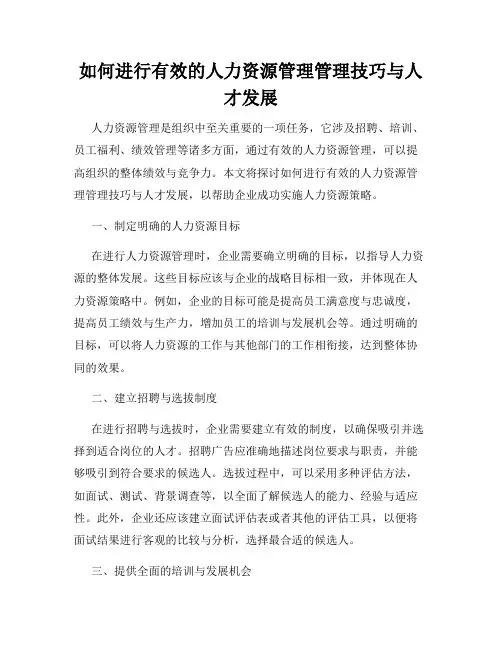 如何进行有效的人力资源管理管理技巧与人才发展

人力资源管理是组织中至关重要的一项任务，它涉及招聘、培训、员工福利、绩效管理等诸多方面，通过有效的人力资源管理，可以提高组织的整体绩效与竞争力。本文将探讨如何进行有效的人力资源管理管理技巧与人才发展，以帮助企业成功实施人力资源策略。

一、制定明确的人力资源目标

在进行人力资源管理时，企业需要确立明确的目标，以指导人力资源的整体发展。这些目标应该与企业的战略目标相一致，并体现在人力资源策略中。例如，企业的目标可能是提高员工满意度与忠诚度，提高员工绩效与生产力，增加员工的培训与发展机会等。通过明确的目标，可以将人力资源的工作与其他部门的工作相衔接，达到整体协同的效果。

二、建立招聘与选拔制度

在进行招聘与选拔时，企业需要建立有效的制度，以确保吸引并选择到适合岗位的人才。招聘广告应准确地描述岗位要求与职责，并能够吸引到符合要求的候选人。选拔过程中，可以采用多种评估方法，如面试、测试、背景调查等，以全面了解候选人的能力、经验与适应性。此外，企业还应该建立面试评估表或者其他的评估工具，以便将面试结果进行客观的比较与分析，选择最合适的候选人。

三、提供全面的培训与发展机会